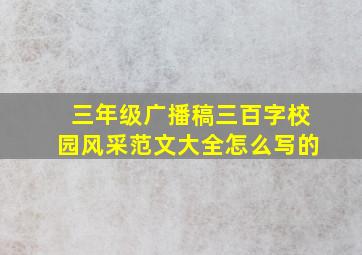 三年级广播稿三百字校园风采范文大全怎么写的